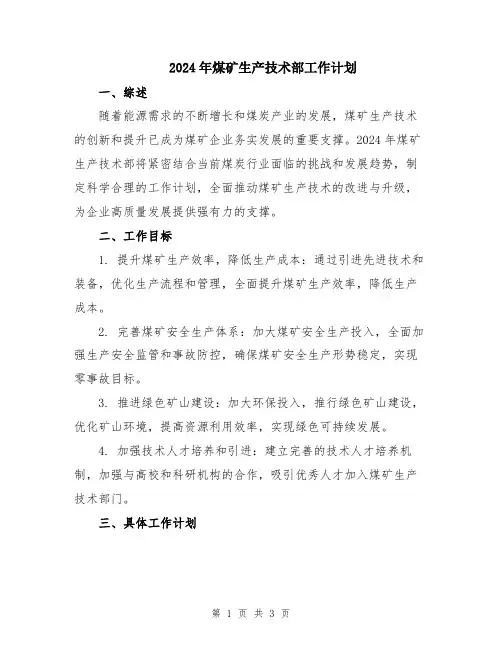 2024年煤矿生产技术部工作计划

一、综述

随着能源需求的不断增长和煤炭产业的发展，煤矿生产技术的创新和提升已成为煤矿企业务实发展的重要支撑。2024年煤矿生产技术部将紧密结合当前煤炭行业面临的挑战和发展趋势，制定科学合理的工作计划，全面推动煤矿生产技术的改进与升级，为企业高质量发展提供强有力的支撑。

二、工作目标

1. 提升煤矿生产效率，降低生产成本：通过引进先进技术和装备，优化生产流程和管理，全面提升煤矿生产效率，降低生产成本。

2. 完善煤矿安全生产体系：加大煤矿安全生产投入，全面加强生产安全监管和事故防控，确保煤矿安全生产形势稳定，实现零事故目标。

3. 推进绿色矿山建设：加大环保投入，推行绿色矿山建设，优化矿山环境，提高资源利用效率，实现绿色可持续发展。

4. 加强技术人才培养和引进：建立完善的技术人才培养机制，加强与高校和科研机构的合作，吸引优秀人才加入煤矿生产技术部门。

三、具体工作计划

第 1 页 共 3 页